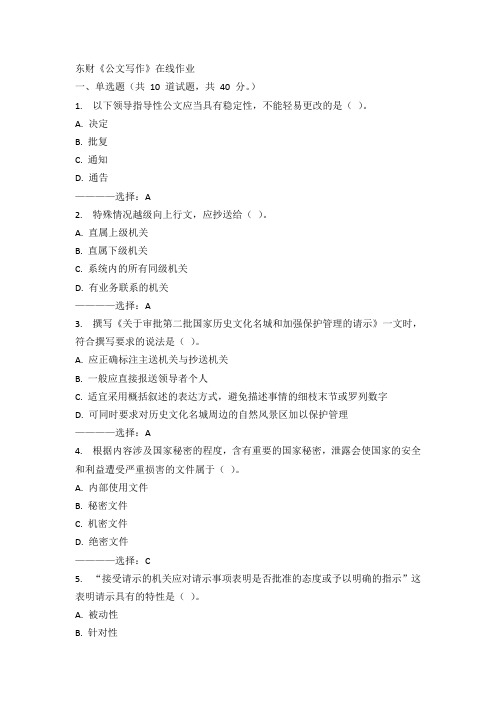 东财《公文写作》在线作业
一、单选题（共 10 道试题，共 40 分。）
1. 以下领导指导性公文应当具有稳定性，不能轻易更改的是（ ）。
A. 决定
B. 批复
C. 通知
D. 通告
————选择：A
2. 特殊情况越级向上行文，应抄送给（ ）。
A. 直属上级机关
B. 直属下级机关
C. 系统内的所有同级机关
D. 有业务联系的机关
————选择：A
3. 撰写《关于审批第二批国家历史文化名城和加强保护管理的请示》一文时，符合撰写要求的说法是（ ）。
A. 应正确标注主送机关与抄送机关
B. 一般应直接报送领导者个人
C. 适宜采用概括叙述的表达方式，避免描述事情的细枝末节或罗列数字
D. 可同时要求对历史文化名城周边的自然风景区加以保护管理
————选择：A
4. 根据内容涉及国家秘密的程度，含有重要的国家秘密，泄露会使国家的安全和利益遭受严重损害的文件属于（ ）。
A. 内部使用文件
B. 秘密文件
C. 机密文件
D. 绝密文件
————选择：C
5. “接受请示的机关应对请示事项表明是否批准的态度或予以明确的指示”这表明请示具有的特性是（ ）。
A. 被动性
B. 针对性